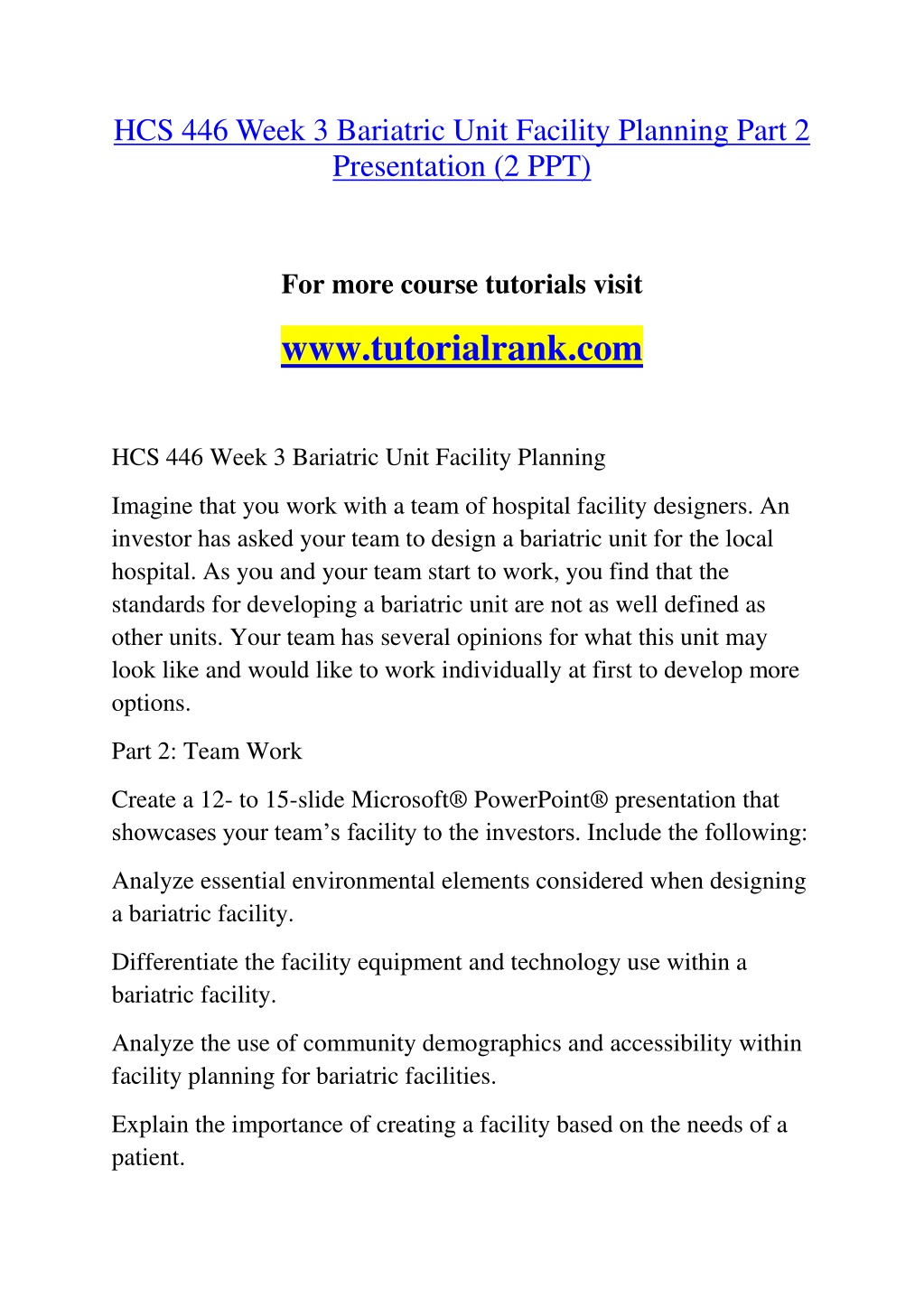 HCS 446 Week 3 Bariatric Unit Facility Planning Part 2 Presentation (2 PPT)

For more course tutorials visit

www.tutorialrank.com

HCS 446 Week 3 Bariatric Unit Facility Planning

Imagine that you work with a team of hospital facility designers. An investor has asked your team to design a bariatric unit for the local hospital. As you and your team start to work, you find that the standards for developing a bariatric unit are not as well defined as other units. Your team has several opinions for what this unit may look like and would like to work individually at first to develop more options.

Part 2: Team Work

Create a 12- to 15-slide Microsoft® PowerPoint® presentation that showcases your team's facility to the investors. Include the following:

Analyze essential environmental elements considered when designing a bariatric facility.

Differentiate the facility equipment and technology use within a bariatric facility.

Analyze the use of community demographics and accessibility within facility planning for bariatric facilities.

Explain the importance of creating a facility based on the needs of a patient.